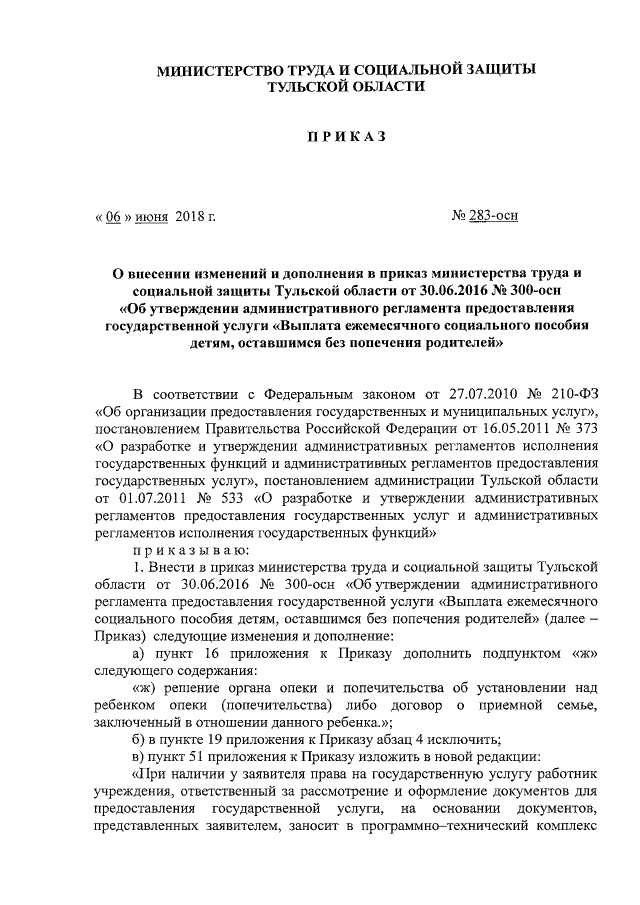 МИНИСТЕРСТВО ТРУДА И СОЦИАЛЬНОЙ ЗАЩИТЫ ТУЛЬСКОЙ ОБЛАСТИ

П Р И К А З

« 06 » июня 2018 г.

№ 283-осн

О внесении изменений и дополнения в приказ министерства труда и социальной защиты Тульской области от 30.06.2016 № 300-осн «Об утверждении административного регламента предоставления государственной услуги «Выплата ежемесячного социального пособия детям, оставшимся без попечения родителей»

В соответствии с Федеральным законом от 27.07.2010 № 210-ФЗ «Об организации предоставления государственных и муниципальных услуг», постановлением Правительства Российской Федерации от 16.05.2011 № 373 «О разработке и утверждении административных регламентов исполнения государственных функций и административных регламентов предоставления государственных услуг», постановлением администрации Тульской области от 01.07.2011 № 533 «О разработке и утверждении административных регламентов предоставления государственных услуг и административных регламентов исполнения государственных функций»

п р и к а з ы в а ю:

1. Внести в приказ министерства труда и социальной защиты Тульской области от 30.06.2016 № 300-осн «Об утверждении административного регламента предоставления государственной услуги «Выплата ежемесячного социального пособия детям, оставшимся без попечения родителей» (далее – Приказ) следующие изменения и дополнение:

а) пункт 16 приложения к Приказу дополнить подпунктом «ж» следующего содержания:

«ж) решение органа опеки и попечительства об установлении над ребенком опеки (попечительства) либо договор о приемной семье, заключенный в отношении данного ребенка.»;

б) в пункте 19 приложения к Приказу абзац 4 исключить;

в) пункт 51 приложения к Приказу изложить в новой редакции:

«При наличии у заявителя права на государственную услугу работник учреждения, ответственный за рассмотрение и оформление документов для предоставления государственной услуги, на основании документов, представленных заявителем, заносит в программно–технический комплекс